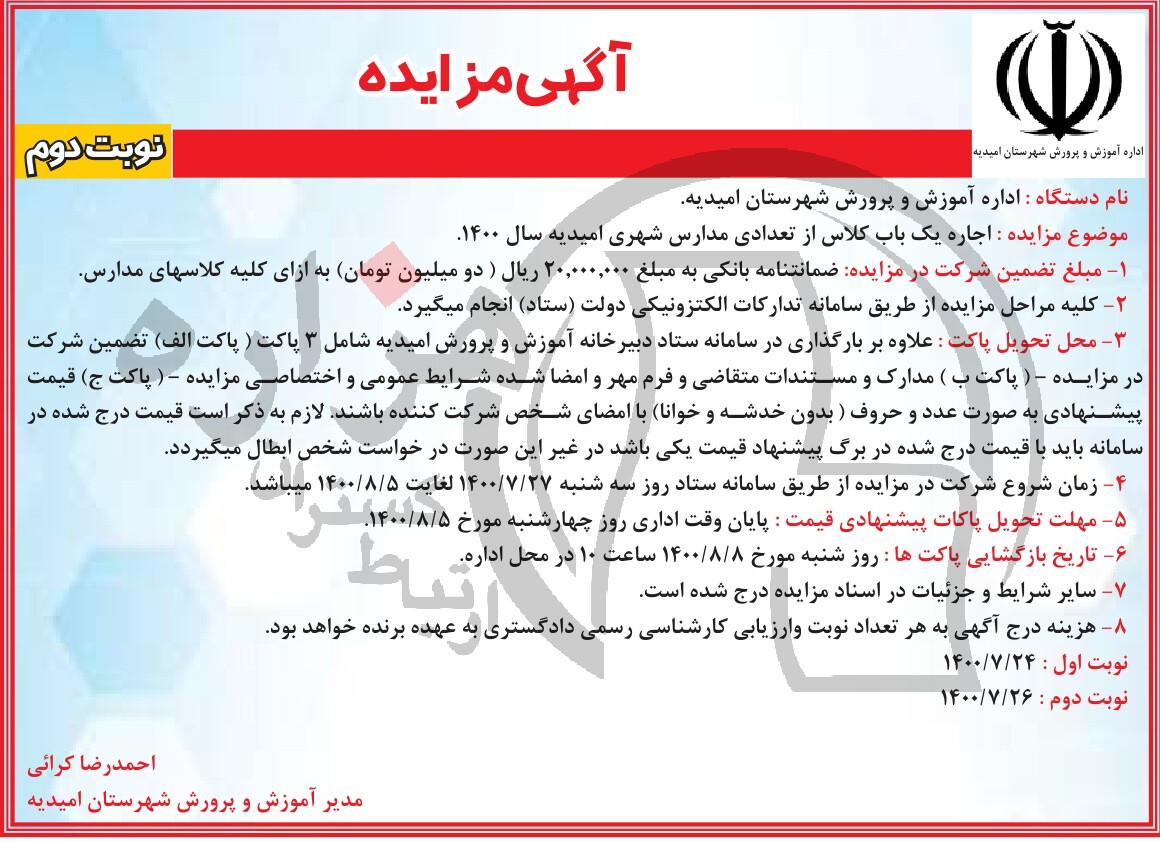 آگهی مزایده

اداره آموزش و پرورش شهرستان امیدیه

نوبت دوم

نام دستگاه : اداره آموزش و پرورش شهرستان امیدیه.

موضوع مزایده : اجاره یک باب کلاس از تعدادی مدارس شهری امیدیه سال ۱۴۰۰.

۱- مبلغ تضمین شرکت در مزایده: ضمانتنامه بانکی به مبلغ ۲۰,۰۰۰,۰۰۰ ریال ( دو میلیون تومان) به ازای کلیه کلاسهای مدارس.

۲- کلیه مراحل مزایده از طریق سامانه تدارکات الکتزونیکی دولت (ستاد) انجام میگیرد.

۳- محل تحویل پاکت : علاوه بر بارگذاری در سامانه ستاد دبیرخانه آموزش و پرورش امیدیه شامل ۳ پاکت ( پاکت الف) تضمین شرکت در مزایده - ( پاکت ب ) مدارک و مستندات متقاضی و فرم مهر و امضا شده شرایط عمومی و اختصاصی مزایده - ( پاکت ج) قیمت پیشنهادی به صورت عدد و حروف ( بدون خدشه و خوانا) با امضای شخص شرکت کننده باشند. لازم به ذکر است قیمت درج شده در سامانه باید با قیمت درج شده در برگ پیشنهاد قیمت یکی باشد در غیر این صورت در خواست شخص ابطال میگیردد.

۴- زمان شروع شرکت در مزایده از طریق سامانه ستاد روز سه شنبه ۱۴۰۰/۷/۲۷ لغایت ۱۴۰۰/۸/۵ میباشد.

۵- مهلت تحویل پاکات پیشنهادی قیمت : پایان وقت اداری روز چهارشنبه مورخ ۱۴۰۰/۸/۵.

۶- تاریخ بازگشایی پاکت ها : روز شنبه مورخ ۱۴۰۰/۸/۸ ساعت ۱۰ در محل اداره.

۷- سایر شرایط و جزئیات در اسناد مزایده درج شده است.

۸- هزینه درج آگهی به هر تعداد نوبت وارزیابی کارشناسی رسمی دادگستری به عهده برنده خواهد بود.

نوبت اول : ۱۴۰۰/۷/۲۴

نوبت دوم : ۱۴۰۰/۷/۲۶

احمدرضا کرائی

مدیر آموزش و پرورش شهرستان امیدیه